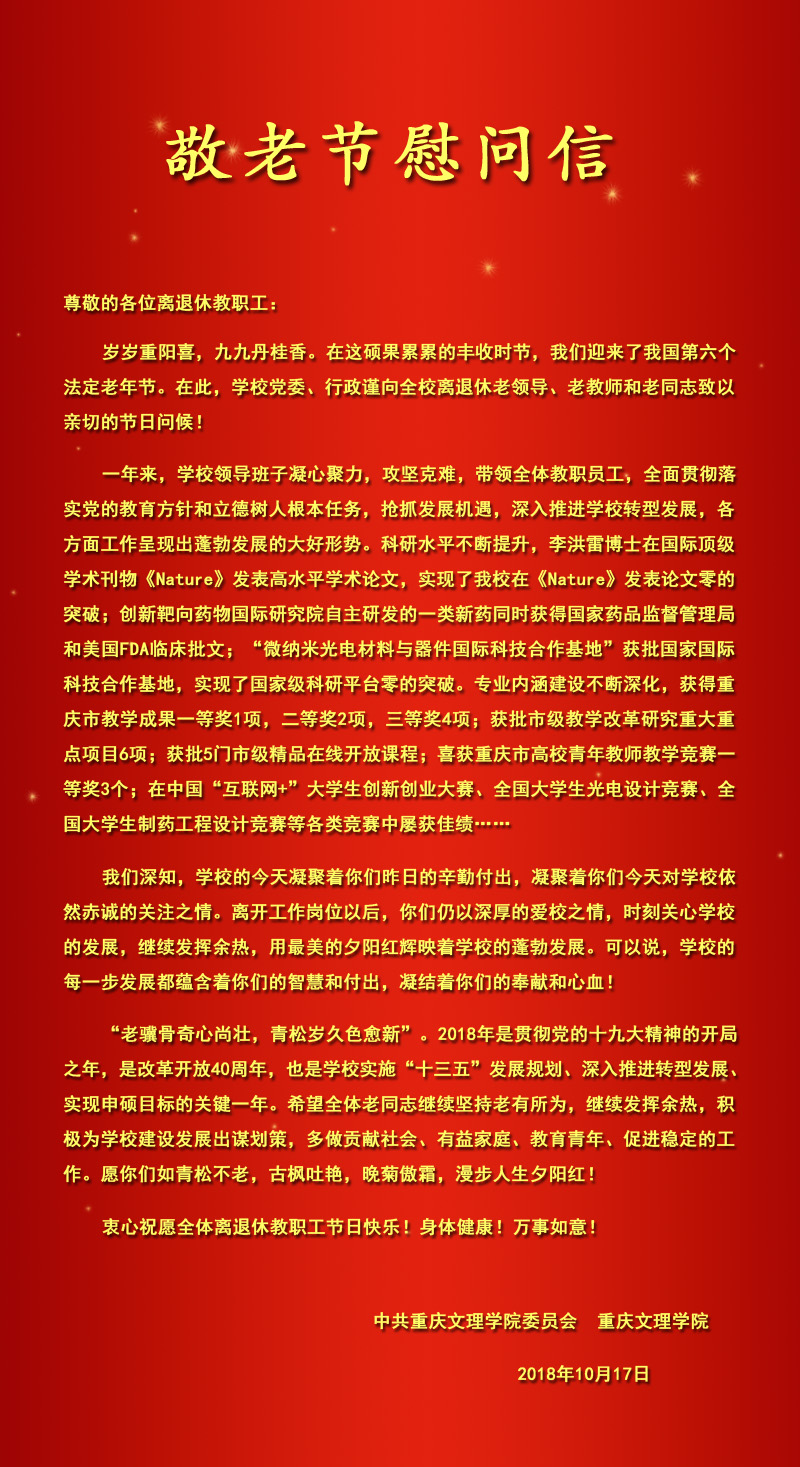 敬老节慰问信

尊敬的各位离退休教职工：

岁岁重阳喜，九九丹桂香。在这硕果累累的丰收时节，我们迎来了我国第六个法定老年节。在此，学校党委、行政谨向全校离退休老领导、老教师和老同志致以亲切的节日问候！

一年来，学校领导班子凝心聚力，攻坚克难，带领全体教职员工，全面贯彻落实党的教育方针和立德树人根本任务，抢抓发展机遇，深入推进学校转型发展，各方面工作呈现出蓬勃发展的大好形势。科研水平不断提升，李洪雷博士在国际顶级学术刊物《Nature》发表高水平学术论文，实现了我校在《Nature》发表论文零的突破；创新靶向药物国际研究院自主研发的一类新药同时获得国家药品监督管理局和美国FDA临床批文；“微纳米光电材料与器件国际科技合作基地”获批国家国际科技合作基地，实现了国家级科研平台零的突破。专业内涵建设不断深化，获得重庆市教学成果一等奖1项，二等奖2项，三等奖4项；获批市级教学改革研究重大重点项目6项；获批5门市级精品在线开放课程；喜获重庆市高校青年教师教学竞赛一等奖3个；在中国“互联网+”大学生创新创业大赛、全国大学生光电设计竞赛、全国大学生制药工程设计竞赛等各类竞赛中屡获佳绩……

我们深知，学校的今天凝聚着你们昨日的辛勤付出，凝聚着你们今天对学校依然赤诚的关注之情。离开工作岗位以后，你们仍以深厚的爱校之情，时刻关心学校的发展，继续发挥余热，用最美的夕阳红辉映着学校的蓬勃发展。可以说，学校的每一步发展都蕴含着你们的智慧和付出，凝结着你们的奉献和心血！

“老骥骨奇心尚壮，青松岁久色愈新”。2018年是贯彻党的十九大精神的开局之年，是改革开放40周年，也是学校实施“十三五”发展规划、深入推进转型发展、实现申硕目标的关键一年。希望全体老同志继续坚持老有所为，继续发挥余热，积极为学校建设发展出谋划策，多做贡献社会、有益家庭、教育青年、促进稳定的工作。愿你们如青松不老，古枫吐艳，晚菊傲霜，漫步人生夕阳红！

衷心祝愿全体离退休教职工节日快乐！身体健康！万事如意！

中共重庆文理学院委员会　重庆文理学院

2018年10月17日